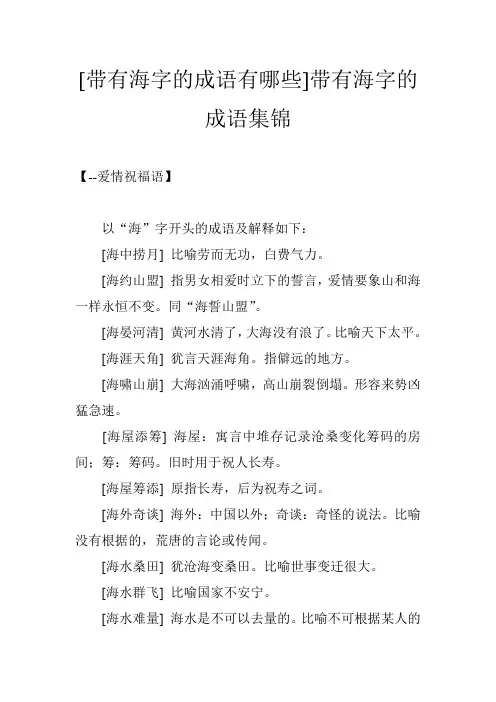 [带有海字的成语有哪些]带有海字的成语集锦

【--爱情祝福语】

以“海”字开头的成语及解释如下：

[海中捞月] 比喻劳而无功，白费气力。

[海约山盟] 指男女相爱时立下的誓言，爱情要象山和海一样永恒不变。同“海誓山盟”。

[海晏河清] 黄河水清了，大海没有浪了。比喻天下太平。

[海涯天角] 犹言天涯海角。指僻远的地方。

[海啸山崩] 大海汹涌呼啸，高山崩裂倒塌。形容来势凶猛急速。

[海屋添筹] 海屋：寓言中堆存记录沧桑变化筹码的房间；筹：筹码。旧时用于祝人长寿。

[海屋筹添] 原指长寿，后为祝寿之词。

[海外奇谈] 海外：中国以外；奇谈：奇怪的说法。比喻没有根据的，荒唐的言论或传闻。

[海水桑田] 犹沧海变桑田。比喻世事变迁很大。

[海水群飞] 比喻国家不安宁。

[海水难量] 海水是不可以去量的。比喻不可根据某人的